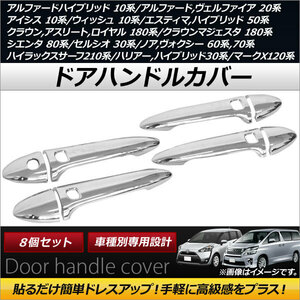 アルファードハイブリッド 10系/アルファード,ヴェルファイア 20系
アイシス 10系/ウィッシュ 10系/エスティマ,ハイブリッド 50系
クラウン,アスリート,ロイヤル 180系/クラウンマジェスタ 180系
シエンタ 80系/セルシオ 30系/ノア,ヴォクシー 60系,70系
ハイラックスサーフ210系/ハリアー,ハイブリッド30系/マークX120系

ドアハンドルカバー

8個セット

車種別専用設計

Door handle cover

※画像はイメージです。

貼るだけ簡単ドレスアップ！手軽に高級感をプラス！